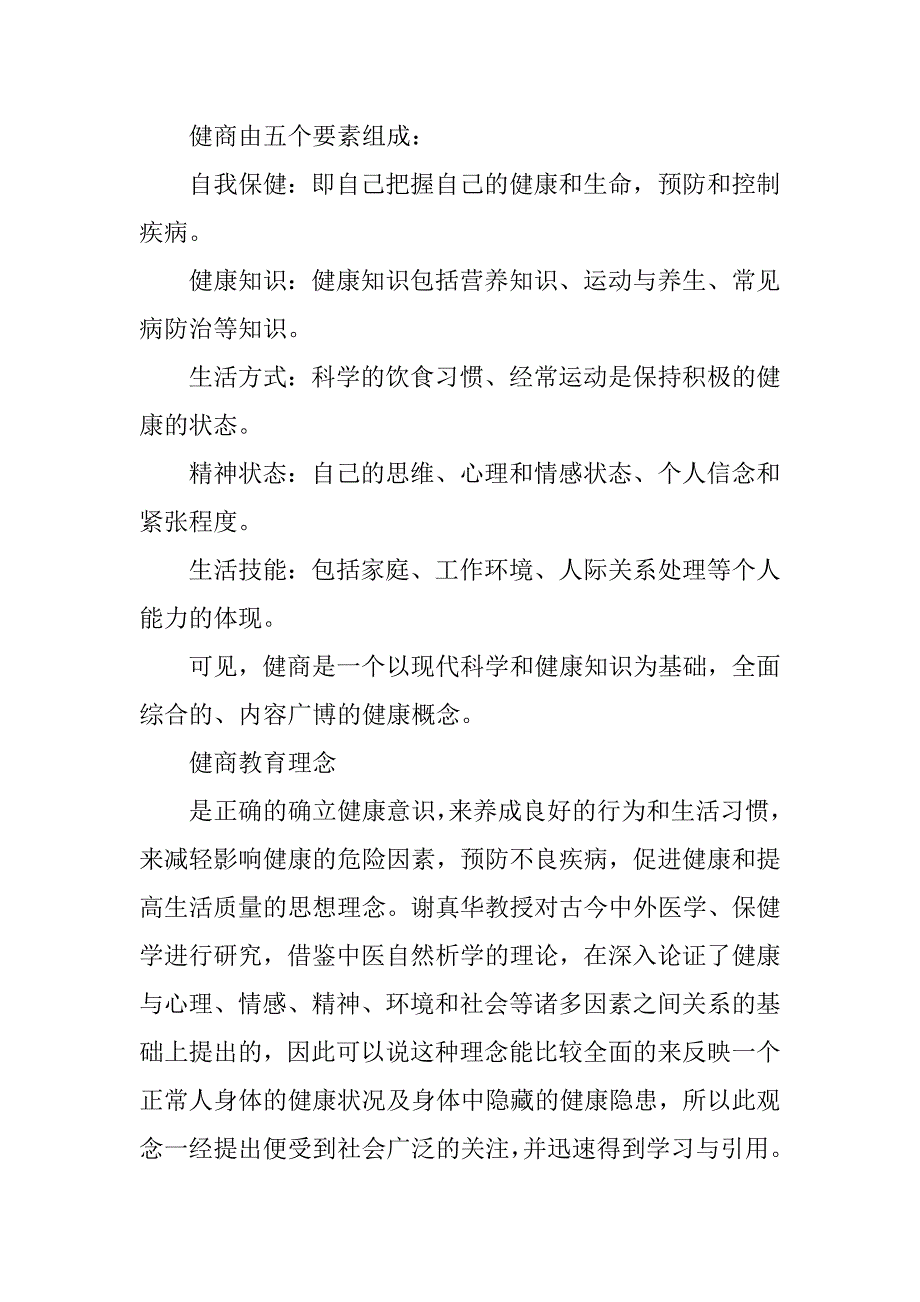 健商由五个要素组成：

自我保健：即自己把握自己的健康和生命，预防和控制疾病。

健康知识：健康知识包括营养知识、运动与养生、常见病防治等知识。

生活方式：科学的饮食习惯、经常运动是保持积极的健康的状态。

精神状态：自己的思维、心理和情感状态、个人信念和紧张程度。

生活技能：包括家庭、工作环境、人际关系处理等个人能力的体现。

可见，健商是一个以现代科学和健康知识为基础，全面综合的、内容广博的健康概念。

健商教育理念

是正确的确立健康意识，来养成良好的行为和生活习惯，来减轻影响健康的危险因素，预防不良疾病，促进健康和提高生活质量的思想理念。谢真华教授对古今中外医学、保健学进行研究，借鉴中医自然析学的理论，在深入论证了健康与心理、情感、精神、环境和社会等诸多因素之间关系的基础上提出的，因此可以说这种理念能比较全面的来反映一个正常人身体的健康状况及身体中隐藏的健康隐患，所以此观念一经提出便受到社会广泛的关注，并迅速得到学习与引用。